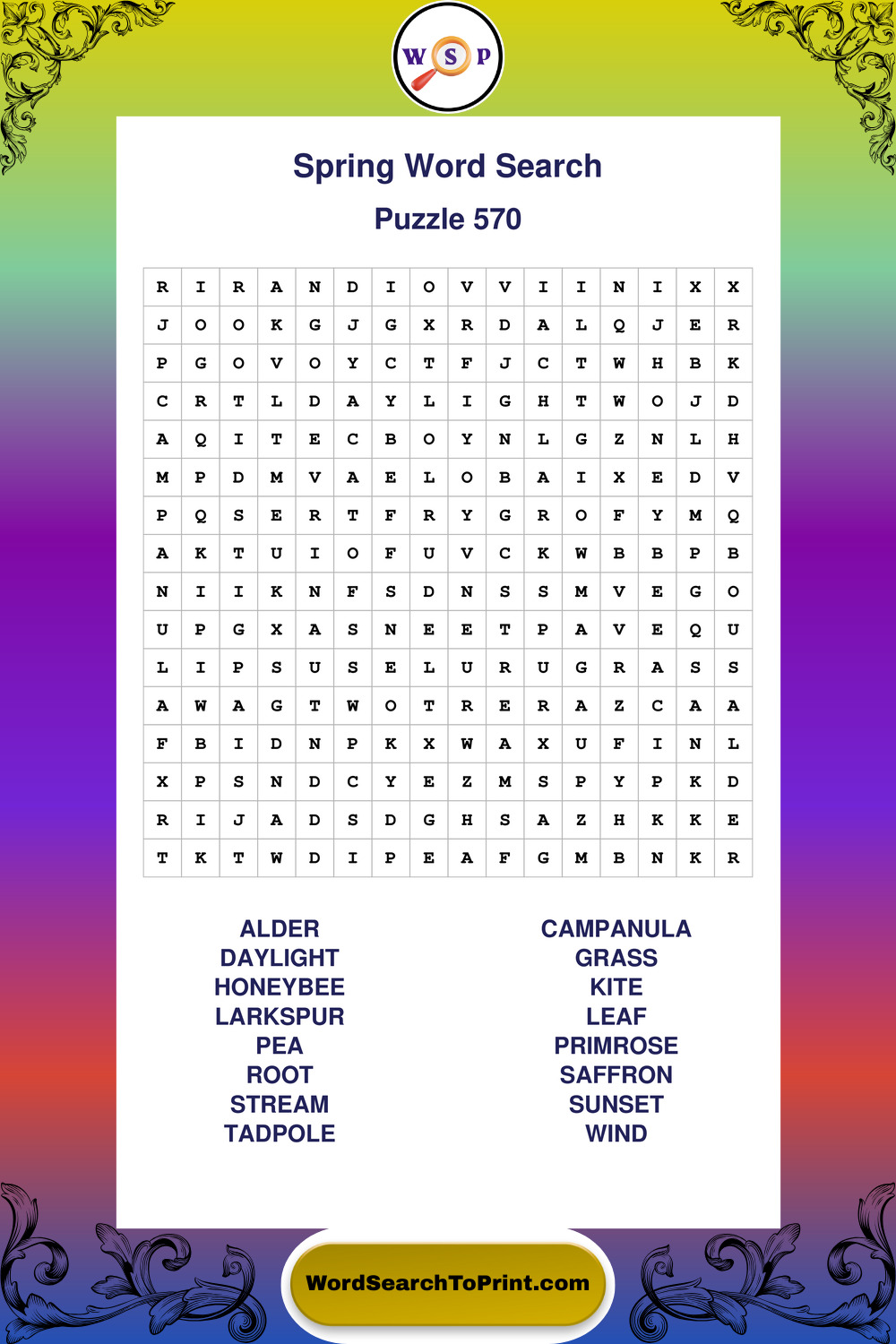 W S P

Spring Word Search

Puzzle 570

| R | I | R | A | N | D | I | O | V | V | I | I | N | I | X | X |
|---|---|---|---|---|---|---|---|---|---|---|---|---|---|---|---|
| J | O | O | K | G | J | G | X | R | D | A | L | Q | J | E | R |
| P | G | O | V | O | Y | C | T | F | J | C | T | W | H | B | K |
| C | R | T | L | D | A | Y | L | I | G | H | T | W | O | J | D |
| A | Q | I | T | E | C | B | O | Y | N | L | G | Z | N | L | H |
| M | P | D | M | V | A | E | L | O | B | A | I | X | E | D | V |
| P | Q | S | E | R | T | F | R | Y | G | R | O | F | Y | M | Q |
| A | K | T | U | I | O | F | U | V | C | K | W | B | B | P | B |
| N | I | I | K | N | F | S | D | N | S | S | M | V | E | G | O |
| U | P | G | X | A | S | N | E | E | T | P | A | V | E | Q | U |
| L | I | P | S | U | S | E | L | U | R | U | G | R | A | S | S |
| A | W | A | G | T | W | O | T | R | E | R | A | Z | C | A | A |
| F | B | I | D | N | P | K | X | W | A | X | U | F | I | N | L |
| X | P | S | N | D | C | Y | E | Z | M | S | P | Y | P | K | D |
| R | I | J | A | D | S | D | G | H | S | A | Z | H | K | K | E |
| T | K | T | W | D | I | P | E | A | F | G | M | B | N | K | R |

ALDER
DAYLIGHT
HONEYBEE
LARKSPUR
PEA
ROOT
STREAM
TADPOLE

CAMPANULA
GRASS
KITE
LEAF
PRIMROSE
SAFFRON
SUNSET
WIND

WordSearchToPrint.com